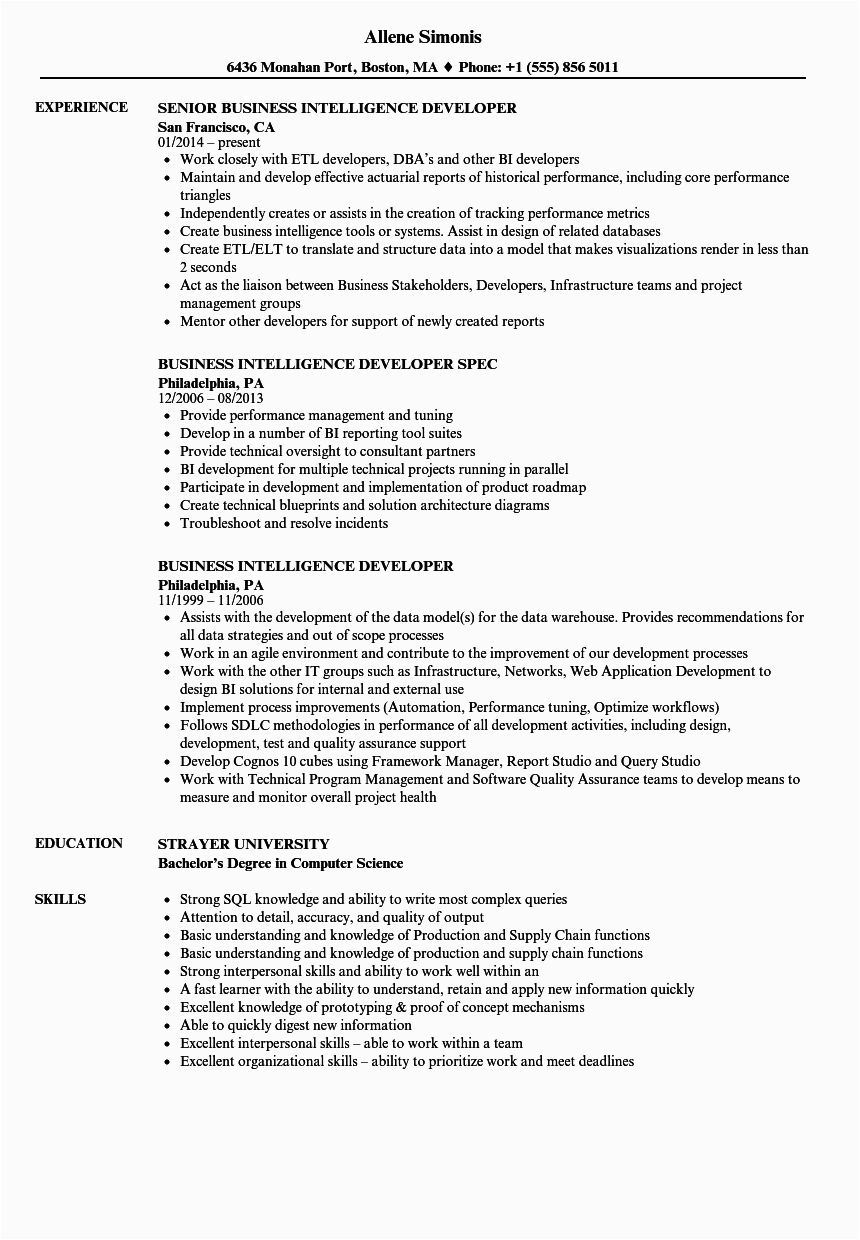 Allene Simonis

6436 Monahan Port, Boston, MA ♦ Phone: +1 (555) 856 5011

EXPERIENCE

SENIOR BUSINESS INTELLIGENCE DEVELOPER
San Francisco, CA
01/2014 – present
- Work closely with ETL developers, DBA's and other BI developers
- Maintain and develop effective actuarial reports of historical performance, including core performance triangles
- Independently creates or assists in the creation of tracking performance metrics
- Create business intelligence tools or systems. Assist in design of related databases
- Create ETL/ELT to translate and structure data into a model that makes visualizations render in less than 2 seconds
- Act as the liaison between Business Stakeholders, Developers, Infrastructure teams and project management groups
- Mentor other developers for support of newly created reports

BUSINESS INTELLIGENCE DEVELOPER SPEC
Philadelphia, PA
12/2006 – 08/2013
- Provide performance management and tuning
- Develop in a number of BI reporting tool suites
- Provide technical oversight to consultant partners
- BI development for multiple technical projects running in parallel
- Participate in development and implementation of product roadmap
- Create technical blueprints and solution architecture diagrams
- Troubleshoot and resolve incidents

BUSINESS INTELLIGENCE DEVELOPER
Philadelphia, PA
11/1999 – 11/2006
- Assists with the development of the data model(s) for the data warehouse. Provides recommendations for all data strategies and out of scope processes
- Work in an agile environment and contribute to the improvement of our development processes
- Work with the other IT groups such as Infrastructure, Networks, Web Application Development to design BI solutions for internal and external use
- Implement process improvements (Automation, Performance tuning, Optimize workflows)
- Follows SDLC methodologies in performance of all development activities, including design, development, test and quality assurance support
- Develop Cognos 10 cubes using Framework Manager, Report Studio and Query Studio
- Work with Technical Program Management and Software Quality Assurance teams to develop means to measure and monitor overall project health

EDUCATION

STRAYER UNIVERSITY
Bachelor's Degree in Computer Science

SKILLS

- Strong SQL knowledge and ability to write most complex queries
- Attention to detail, accuracy, and quality of output
- Basic understanding and knowledge of Production and Supply Chain functions
- Basic understanding and knowledge of production and supply chain functions
- Strong interpersonal skills and ability to work well within an
- A fast learner with the ability to understand, retain and apply new information quickly
- Excellent knowledge of prototyping & proof of concept mechanisms
- Able to quickly digest new information
- Excellent interpersonal skills – able to work within a team
- Excellent organizational skills – ability to prioritize work and meet deadlines